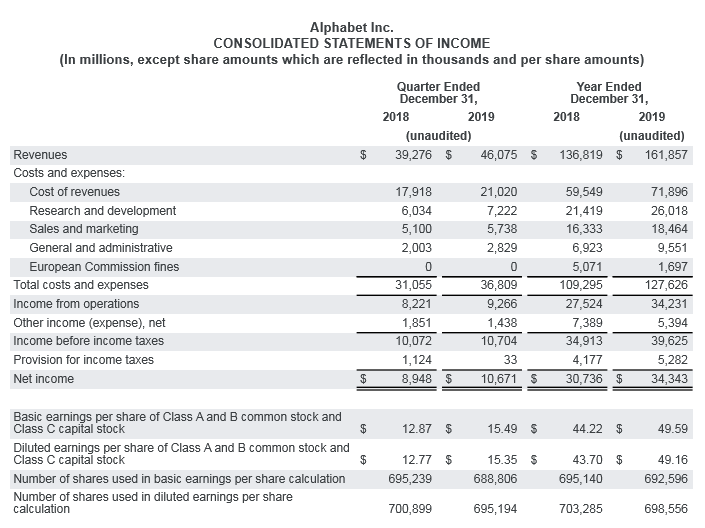 Alphabet Inc.
CONSOLIDATED STATEMENTS OF INCOME
(In millions, except share amounts which are reflected in thousands and per share amounts)

| | Quarter Ended December 31, 2018 | Quarter Ended December 31, 2019 | Year Ended December 31, 2018 | Year Ended December 31, 2019 |
|---|---|---|---|---|
| | (unaudited) | | | (unaudited) |
| Revenues | $ 39,276 | $ 46,075 | $ 136,819 | $ 161,857 |
| Costs and expenses: | | | | |
| Cost of revenues | 17,918 | 21,020 | 59,549 | 71,896 |
| Research and development | 6,034 | 7,222 | 21,419 | 26,018 |
| Sales and marketing | 5,100 | 5,738 | 16,333 | 18,464 |
| General and administrative | 2,003 | 2,829 | 6,923 | 9,551 |
| European Commission fines | 0 | 0 | 5,071 | 1,697 |
| Total costs and expenses | 31,055 | 36,809 | 109,295 | 127,626 |
| Income from operations | 8,221 | 9,266 | 27,524 | 34,231 |
| Other income (expense), net | 1,851 | 1,438 | 7,389 | 5,394 |
| Income before income taxes | 10,072 | 10,704 | 34,913 | 39,625 |
| Provision for income taxes | 1,124 | 33 | 4,177 | 5,282 |
| Net income | $ 8,948 | $ 10,671 | $ 30,736 | $ 34,343 |
| | | | | |
| Basic earnings per share of Class A and B common stock and Class C capital stock | $ 12.87 | $ 15.49 | $ 44.22 | $ 49.59 |
| Diluted earnings per share of Class A and B common stock and Class C capital stock | $ 12.77 | $ 15.35 | $ 43.70 | $ 49.16 |
| Number of shares used in basic earnings per share calculation | 695,239 | 688,806 | 695,140 | 692,596 |
| Number of shares used in diluted earnings per share calculation | 700,899 | 695,194 | 703,285 | 698,556 |